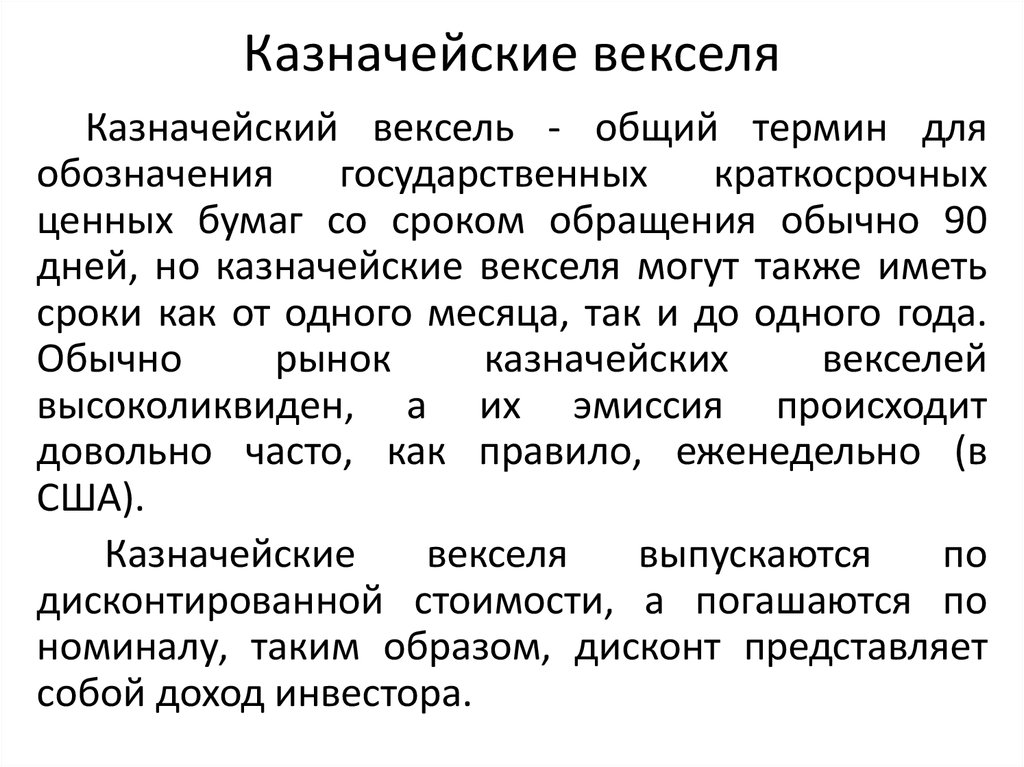 Казначейские векселя

Казначейский вексель - общий термин для обозначения государственных краткосрочных ценных бумаг со сроком обращения обычно 90 дней, но казначейские векселя могут также иметь сроки как от одного месяца, так и до одного года. Обычно рынок казначейских векселей высоколиквиден, а их эмиссия происходит довольно часто, как правило, еженедельно (в США).

Казначейские векселя выпускаются по дисконтированной стоимости, а погашаются по номиналу, таким образом, дисконт представляет собой доход инвестора.